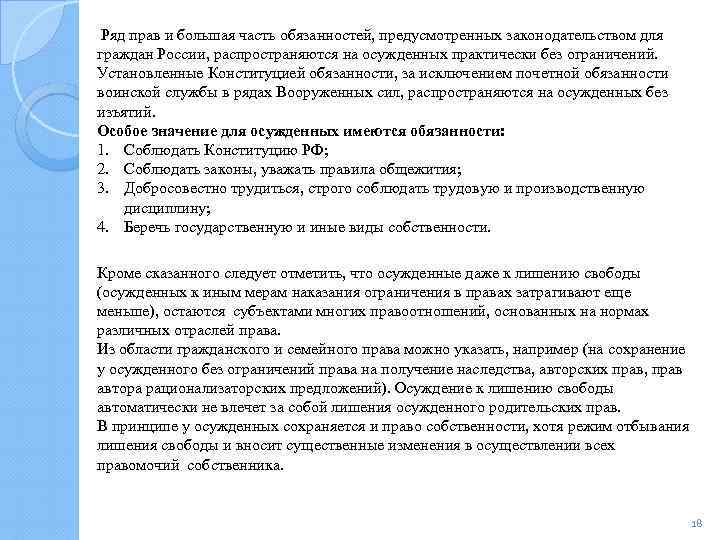 Ряд прав и большая часть обязанностей, предусмотренных законодательством для граждан России, распространяются на осужденных практически без ограничений. Установленные Конституцией обязанности, за исключением почетной обязанности воинской службы в рядах Вооруженных сил, распространяются на осужденных без изъятий.
Особое значение для осужденных имеются обязанности:
1. Соблюдать Конституцию РФ;
2. Соблюдать законы, уважать правила общежития;
3. Добросовестно трудиться, строго соблюдать трудовую и производственную дисциплину;
4. Беречь государственную и иные виды собственности.

Кроме сказанного следует отметить, что осужденные даже к лишению свободы (осужденных к иным мерам наказания ограничения в правах затрагивают еще меньше), остаются субъектами многих правоотношений, основанных на нормах различных отраслей права.
Из области гражданского и семейного права можно указать, например (на сохранение у осужденного без ограничений права на получение наследства, авторских прав, прав автора рационализаторских предложений). Осуждение к лишению свободы автоматически не влечет за собой лишения осужденного родительских прав.
В принципе у осужденных сохраняется и право собственности, хотя режим отбывания лишения свободы и вносит существенные изменения в осуществлении всех правомочий собственника.

18